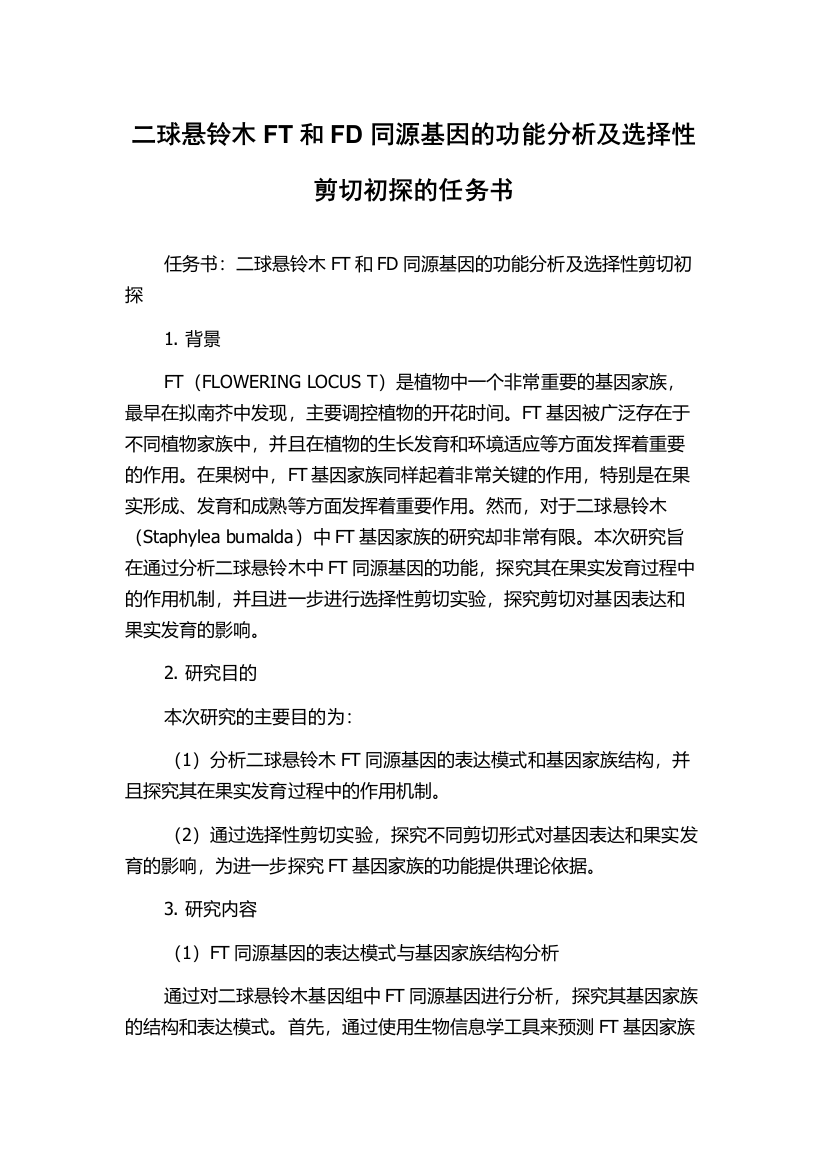 二球悬铃木 FT 和 FD 同源基因的功能分析及选择性剪切初探的任务书

任务书：二球悬铃木 FT 和 FD 同源基因的功能分析及选择性剪切初探

1. 背景

FT（FLOWERING LOCUS T）是植物中一个非常重要的基因家族，最早在拟南芥中发现，主要调控植物的开花时间。FT 基因被广泛存在于不同植物家族中，并且在植物的生长发育和环境适应等方面发挥着重要的作用。在果树中，FT 基因家族同样起着非常关键的作用，特别是在果实形成、发育和成熟等方面发挥着重要作用。然而，对于二球悬铃木（Staphylea bumalda）中 FT 基因家族的研究却非常有限。本次研究旨在通过分析二球悬铃木中 FT 同源基因的功能，探究其在果实发育过程中的作用机制，并且进一步进行选择性剪切实验，探究剪切对基因表达和果实发育的影响。

2. 研究目的

本次研究的主要目的为：

（1）分析二球悬铃木 FT 同源基因的表达模式和基因家族结构，并且探究其在果实发育过程中的作用机制。

（2）通过选择性剪切实验，探究不同剪切形式对基因表达和果实发育的影响，为进一步探究 FT 基因家族的功能提供理论依据。

3. 研究内容

（1）FT 同源基因的表达模式与基因家族结构分析

通过对二球悬铃木基因组中 FT 同源基因进行分析，探究其基因家族的结构和表达模式。首先，通过使用生物信息学工具来预测 FT 基因家族